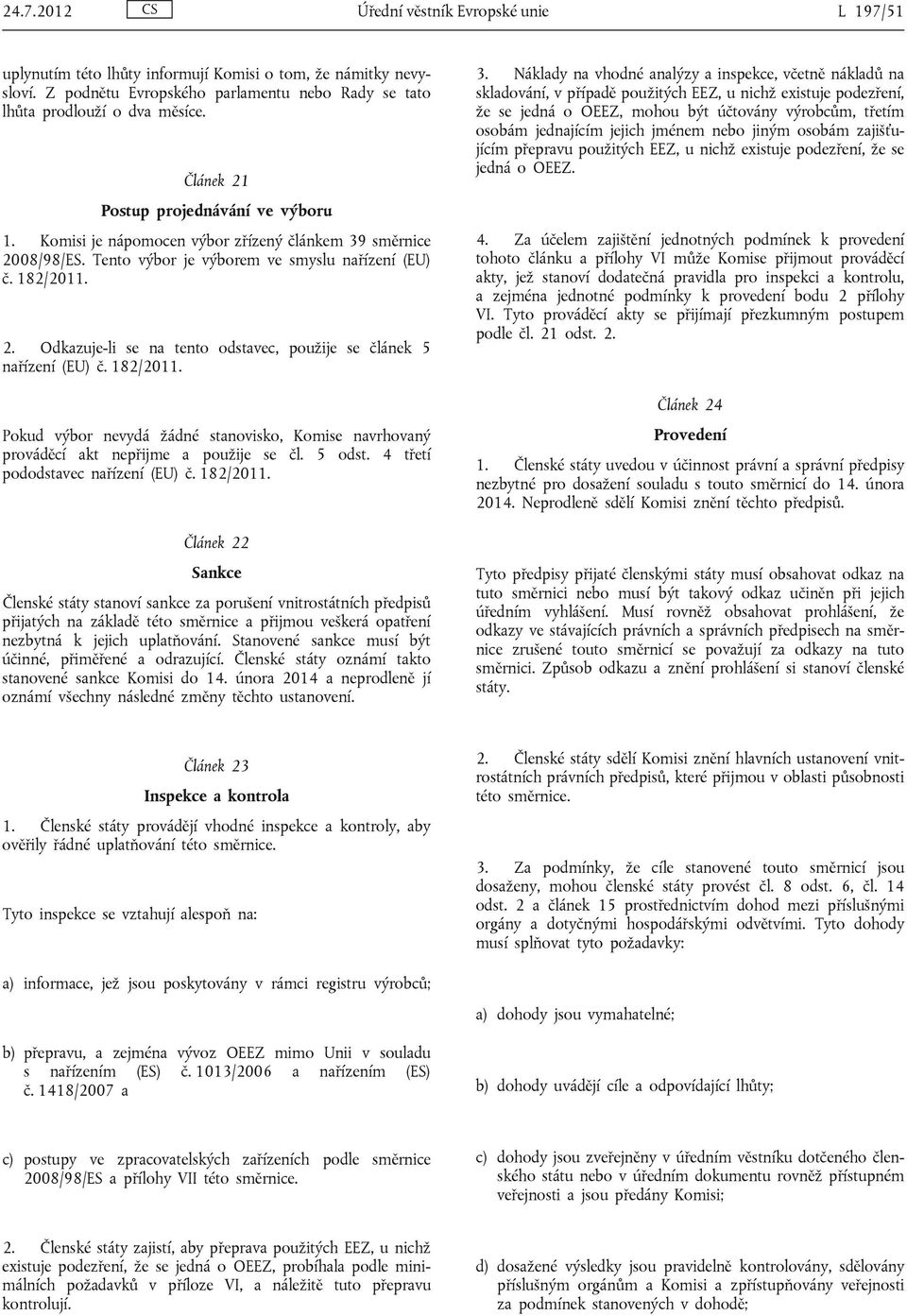 24.7.2012 CS Úřední věstník Evropské unie L 197/51

uplynutím této lhůty informují Komisi o tom, že námitky nevysloví. Z podnětu Evropského parlamentu nebo Rady se tato lhůta prodlouží o dva měsíce.

Článek 21

Postup projednávání ve výboru

1. Komisi je nápomocen výbor zřízený článkem 39 směrnice 2008/98/ES. Tento výbor je výborem ve smyslu nařízení (EU) č. 182/2011.

2. Odkazuje-li se na tento odstavec, použije se článek 5 nařízení (EU) č. 182/2011.

Pokud výbor nevydá žádné stanovisko, Komise navrhovaný prováděcí akt nepřijme a použije se čl. 5 odst. 4 třetí pododstavec nařízení (EU) č. 182/2011.

Článek 22

Sankce

Členské státy stanoví sankce za porušení vnitrostátních předpisů přijatých na základě této směrnice a přijmou veškerá opatření nezbytná k jejich uplatňování. Stanovené sankce musí být účinné, přiměřené a odrazující. Členské státy oznámí takto stanovené sankce Komisi do 14. února 2014 a neprodleně jí oznámí všechny následné změny těchto ustanovení.

Článek 23

Inspekce a kontrola

1. Členské státy provádějí vhodné inspekce a kontroly, aby ověřily řádné uplatňování této směrnice.

Tyto inspekce se vztahují alespoň na:

a) informace, jež jsou poskytovány v rámci registru výrobců;

b) přepravu, a zejména vývoz OEEZ mimo Unii v souladu s nařízením (ES) č. 1013/2006 a nařízením (ES) č. 1418/2007 a

c) postupy ve zpracovatelských zařízeních podle směrnice 2008/98/ES a přílohy VII této směrnice.

2. Členské státy zajistí, aby přeprava použitých EEZ, u nichž existuje podezření, že se jedná o OEEZ, probíhala podle minimálních požadavků v příloze VI, a náležitě tuto přepravu kontrolují.

3. Náklady na vhodné analýzy a inspekce, včetně nákladů na skladování, v případě použitých EEZ, u nichž existuje podezření, že se jedná o OEEZ, mohou být účtovány výrobcům, třetím osobám jednajícím jejich jménem nebo jiným osobám zajišťujícím přepravu použitých EEZ, u nichž existuje podezření, že se jedná o OEEZ.

4. Za účelem zajištění jednotných podmínek k provedení tohoto článku a přílohy VI může Komise přijmout prováděcí akty, jež stanoví dodatečná pravidla pro inspekci a kontrolu, a zejména jednotné podmínky k provedení bodu 2 přílohy VI. Tyto prováděcí akty se přijímají přezkumným postupem podle čl. 21 odst. 2.

Článek 24

Provedení

1. Členské státy uvedou v účinnost právní a správní předpisy nezbytné pro dosažení souladu s touto směrnicí do 14. února 2014. Neprodleně sdělí Komisi znění těchto předpisů.

Tyto předpisy přijaté členskými státy musí obsahovat odkaz na tuto směrnici nebo musí být takový odkaz učiněn při jejich úředním vyhlášení. Musí rovněž obsahovat prohlášení, že odkazy ve stávajících právních a správních předpisech na směrnice zrušené touto směrnicí se považují za odkazy na tuto směrnici. Způsob odkazu a znění prohlášení si stanoví členské státy.

2. Členské státy sdělí Komisi znění hlavních ustanovení vnitrostátních právních předpisů, které přijmou v oblasti působnosti této směrnice.

3. Za podmínky, že cíle stanovené touto směrnicí jsou dosaženy, mohou členské státy provést čl. 8 odst. 6, čl. 14 odst. 2 a článek 15 prostřednictvím dohod mezi příslušnými orgány a dotyčnými hospodářskými odvětvími. Tyto dohody musí splňovat tyto požadavky:

a) dohody jsou vymahatelné;

b) dohody uvádějí cíle a odpovídající lhůty;

c) dohody jsou zveřejněny v úředním věstníku dotčeného členského státu nebo v úředním dokumentu rovněž přístupném veřejnosti a jsou předány Komisi;

d) dosažené výsledky jsou pravidelně kontrolovány, sdělovány příslušným orgánům a Komisi a zpřístupňovány veřejnosti za podmínek stanovených v dohodě;